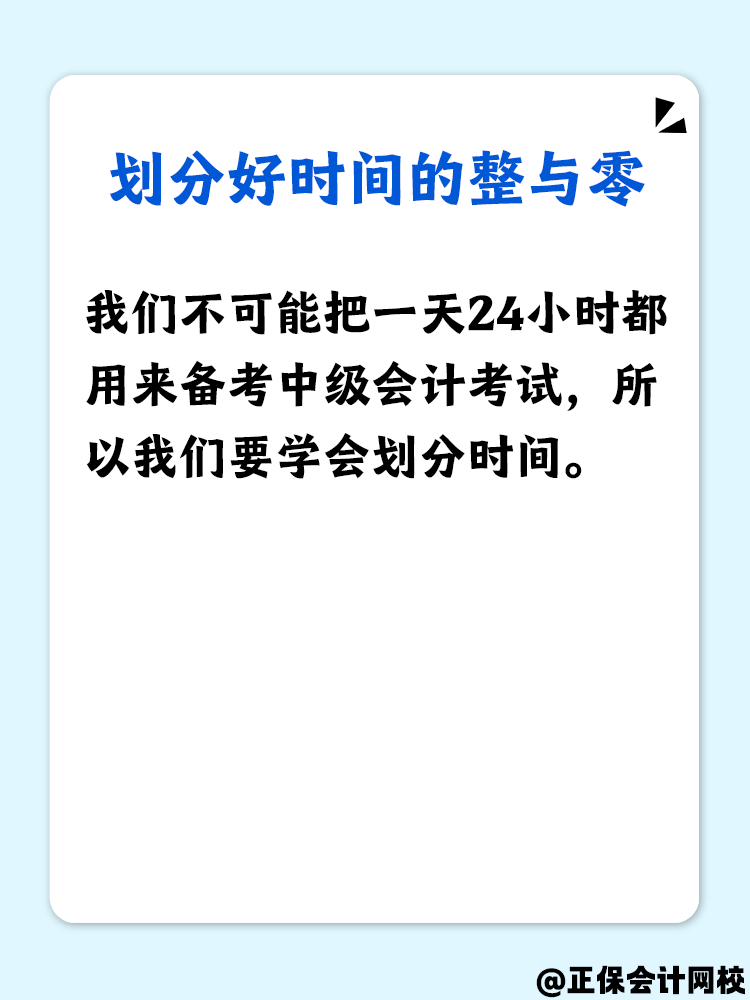 划分好时间的整与零

我们不可能把一天24小时都用来备考中级会计考试，所以我们要学会划分时间。

@正保会计网校